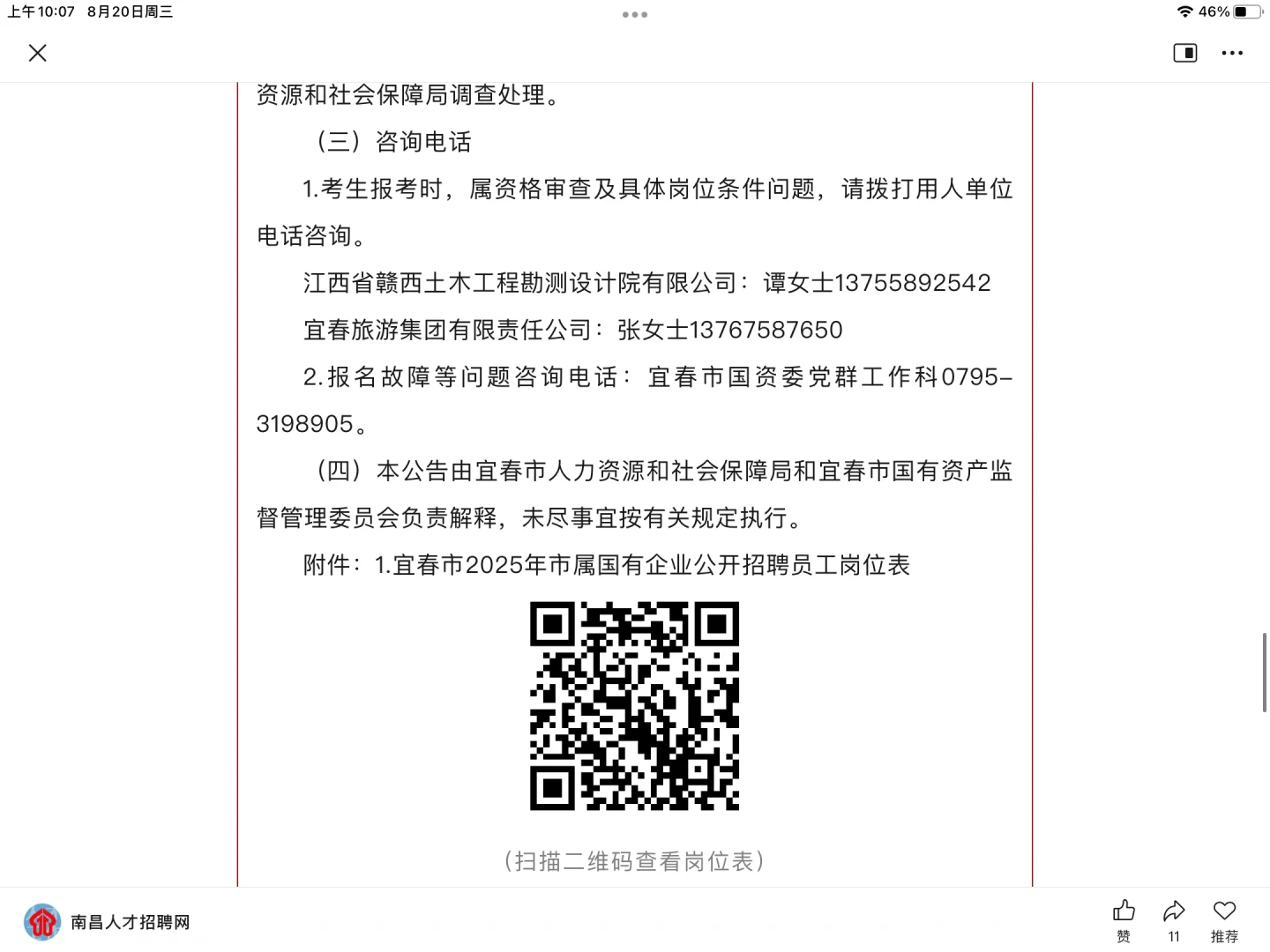 上午10:07 8月20日周三

46%

资源和社会保障局调查处理。

（三）咨询电话

1.考生报考时，属资格审查及具体岗位条件问题，请拨打用人单位电话咨询。

江西省赣西土木工程勘测设计院有限公司：谭女士13755892542

宜春旅游集团有限责任公司：张女士13767587650

2.报名故障等问题咨询电话：宜春市国资委党群工作科0795-3198905。

（四）本公告由宜春市人力资源和社会保障局和宜春市国有资产监督管理委员会负责解释，未尽事宜按有关规定执行。

附件：1.宜春市2025年市属国有企业公开招聘员工岗位表

（扫描二维码查看岗位表）

南昌人才招聘网

赞

11

推荐